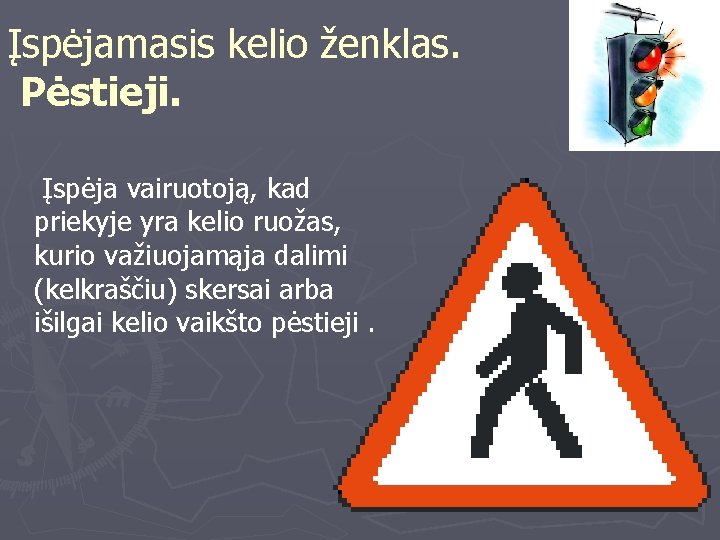 Įspėjamasis kelio ženklas.
Pėstieji.

Įspėja vairuotoją, kad priekyje yra kelio ruožas, kurio važiuojamąja dalimi (kelkraščiu) skersai arba išilgai kelio vaikšto pėstieji .